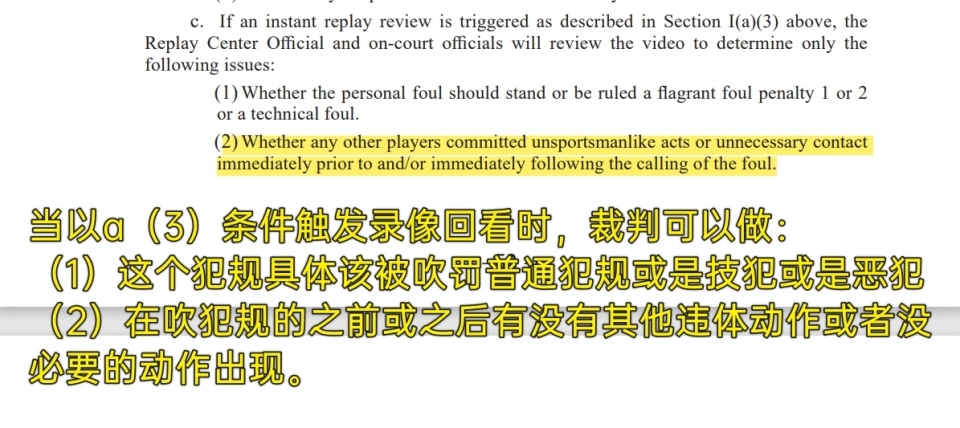 c. If an instant replay review is triggered as described in Section I(a)(3) above, the Replay Center Official and on-court officials will review the video to determine only the following issues:

(1) Whether the personal foul should stand or be ruled a flagrant foul penalty 1 or 2 or a technical foul.

(2) Whether any other players committed unsportsmanlike acts or unnecessary contact immediately prior to and/or immediately following the calling of the foul.

当以a（3）条件触发录像回看时，裁判可以做：
（1）这个犯规具体该被吹罚普通犯规或是技犯或是恶犯
（2）在吹犯规的之前或之后有没有其他违体动作或者没必要的动作出现。